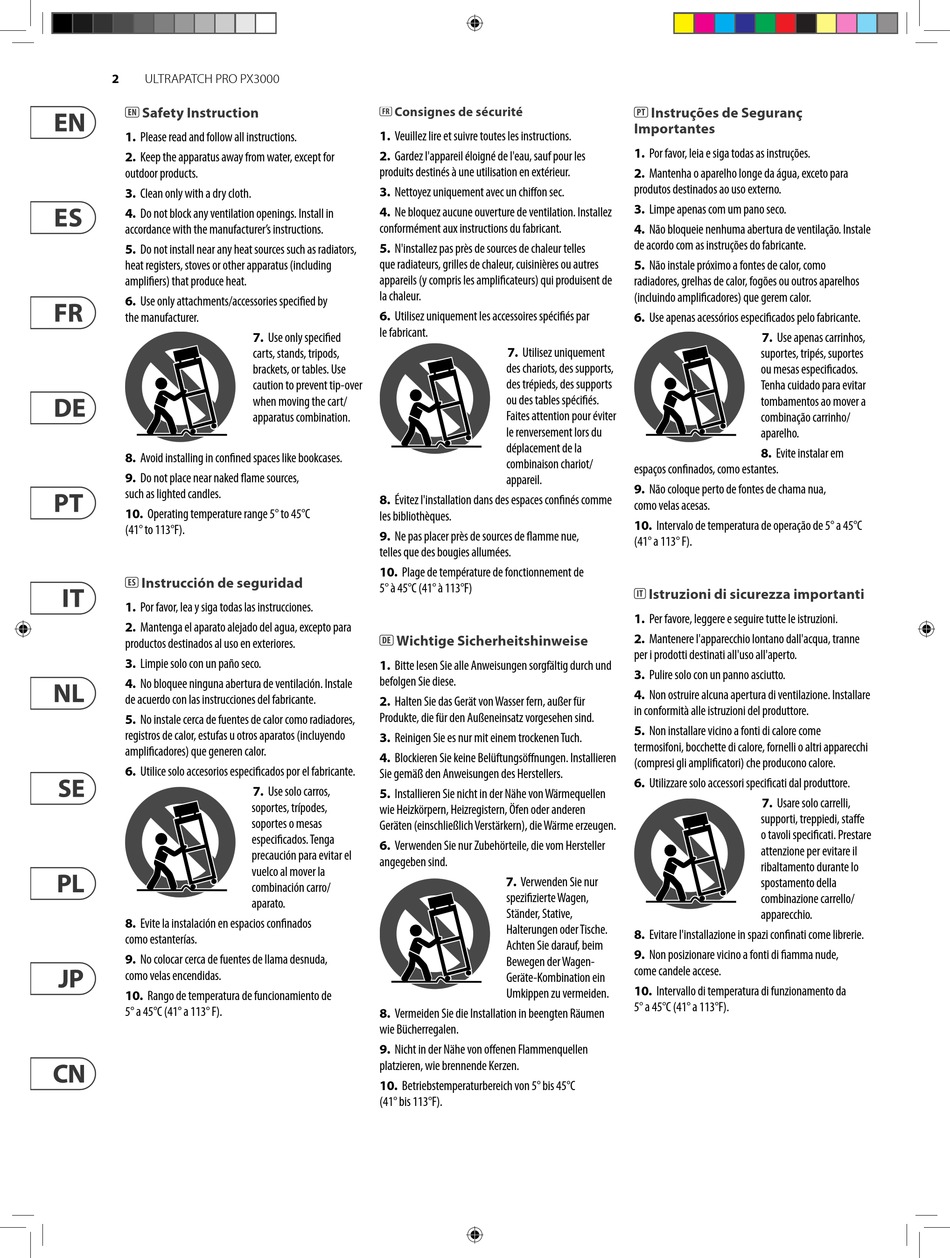 2 ULTRAPATCH PRO PX3000

EN

ES

FR

DE

PT

IT

NL

SE

PL

JP

CN

EN Safety Instruction

1. Please read and follow all instructions.

2. Keep the apparatus away from water, except for outdoor products.

3. Clean only with a dry cloth.

4. Do not block any ventilation openings. Install in accordance with the manufacturer's instructions.

5. Do not install near any heat sources such as radiators, heat registers, stoves or other apparatus (including amplifiers) that produce heat.

6. Use only attachments/accessories specified by the manufacturer.

7. Use only specified carts, stands, tripods, brackets, or tables. Use caution to prevent tip-over when moving the cart/apparatus combination.

8. Avoid installing in confined spaces like bookcases.

9. Do not place near naked flame sources, such as lighted candles.

10. Operating temperature range 5° to 45°C (41° to 113°F).

ES Instrucción de seguridad

1. Por favor, lea y siga todas las instrucciones.

2. Mantenga el aparato alejado del agua, excepto para productos destinados al uso en exteriores.

3. Limpie solo con un paño seco.

4. No bloquee ninguna abertura de ventilación. Instale de acuerdo con las instrucciones del fabricante.

5. No instale cerca de fuentes de calor como radiadores, registros de calor, estufas u otros aparatos (incluyendo amplificadores) que generen calor.

6. Utilice solo accesorios especificados por el fabricante.

7. Use solo carros, soportes, trípodes, soportes o mesas especificados. Tenga precaución para evitar el vuelco al mover la combinación carro/aparato.

8. Evite la instalación en espacios confinados como estanterías.

9. No colocar cerca de fuentes de llama desnuda, como velas encendidas.

10. Rango de temperatura de funcionamiento de 5° a 45°C (41° a 113° F).

FR Consignes de sécurité

1. Veuillez lire et suivre toutes les instructions.

2. Gardez l'appareil éloigné de l'eau, sauf pour les produits destinés à une utilisation en extérieur.

3. Nettoyez uniquement avec un chiffon sec.

4. Ne bloquez aucune ouverture de ventilation. Installez conformément aux instructions du fabricant.

5. N'installez pas près de sources de chaleur telles que radiateurs, grilles de chaleur, cuisinières ou autres appareils (y compris les amplificateurs) qui produisent de la chaleur.

6. Utilisez uniquement les accessoires spécifiés par le fabricant.

7. Utilisez uniquement des chariots, des supports, des trépieds, des supports ou des tables spécifiés. Faites attention pour éviter le renversement lors du déplacement de la combinaison chariot/appareil.

8. Évitez l'installation dans des espaces confinés comme les bibliothèques.

9. Ne pas placer près de sources de flamme nue, telles que des bougies allumées.

10. Plage de température de fonctionnement de 5° à 45°C (41° à 113°F)

DE Wichtige Sicherheitshinweise

1. Bitte lesen Sie alle Anweisungen sorgfältig durch und befolgen Sie diese.

2. Halten Sie das Gerät von Wasser fern, außer für Produkte, die für den Außeneinsatz vorgesehen sind.

3. Reinigen Sie es nur mit einem trockenen Tuch.

4. Blockieren Sie keine Belüftungsöffnungen. Installieren Sie gemäß den Anweisungen des Herstellers.

5. Installieren Sie nicht in der Nähe von Wärmequellen wie Heizkörpern, Heizregistern, Öfen oder anderen Geräten (einschließlich Verstärkern), die Wärme erzeugen.

6. Verwenden Sie nur Zubehörteile, die vom Hersteller angegeben sind.

7. Verwenden Sie nur spezifizierte Wagen, Ständer, Stative, Halterungen oder Tische. Achten Sie darauf, beim Bewegen der Wagen-Geräte-Kombination ein Umkippen zu vermeiden.

8. Vermeiden Sie die Installation in beengten Räumen wie Bücherregalen.

9. Nicht in der Nähe von offenen Flammenquellen platzieren, wie brennende Kerzen.

10. Betriebstemperaturbereich von 5° bis 45°C (41° bis 113°F).

PT Instruções de Seguranç Importantes

1. Por favor, leia e siga todas as instruções.

2. Mantenha o aparelho longe da água, exceto para produtos destinados ao uso externo.

3. Limpe apenas com um pano seco.

4. Não bloqueie nenhuma abertura de ventilação. Instale de acordo com as instruções do fabricante.

5. Não instale próximo a fontes de calor, como radiadores, grelhas de calor, fogões ou outros aparelhos (incluindo amplificadores) que gerem calor.

6. Use apenas acessórios especificados pelo fabricante.

7. Use apenas carrinhos, suportes, tripés, suportes ou mesas especificados. Tenha cuidado para evitar tombamentos ao mover a combinação carrinho/aparelho.

8. Evite instalar em espaços confinados, como estantes.

9. Não coloque perto de fontes de chama nua, como velas acesas.

10. Intervalo de temperatura de operação de 5° a 45°C (41° a 113° F).

IT Istruzioni di sicurezza importanti

1. Per favore, leggere e seguire tutte le istruzioni.

2. Mantenere l'apparecchio lontano dall'acqua, tranne per i prodotti destinati all'uso all'aperto.

3. Pulire solo con un panno asciutto.

4. Non ostruire alcuna apertura di ventilazione. Installare in conformità alle istruzioni del produttore.

5. Non installare vicino a fonti di calore come termosifoni, bocchette di calore, fornelli o altri apparecchi (compresi gli amplificatori) che producono calore.

6. Utilizzare solo accessori specificati dal produttore.

7. Usare solo carrelli, supporti, treppiedi, staffe o tavoli specificati. Prestare attenzione per evitare il ribaltamento durante lo spostamento della combinazione carrello/apparecchio.

8. Evitare l'installazione in spazi confinati come librerie.

9. Non posizionare vicino a fonti di fiamma nude, come candele accese.

10. Intervallo di temperatura di funzionamento da 5° a 45°C (41° a 113°F).